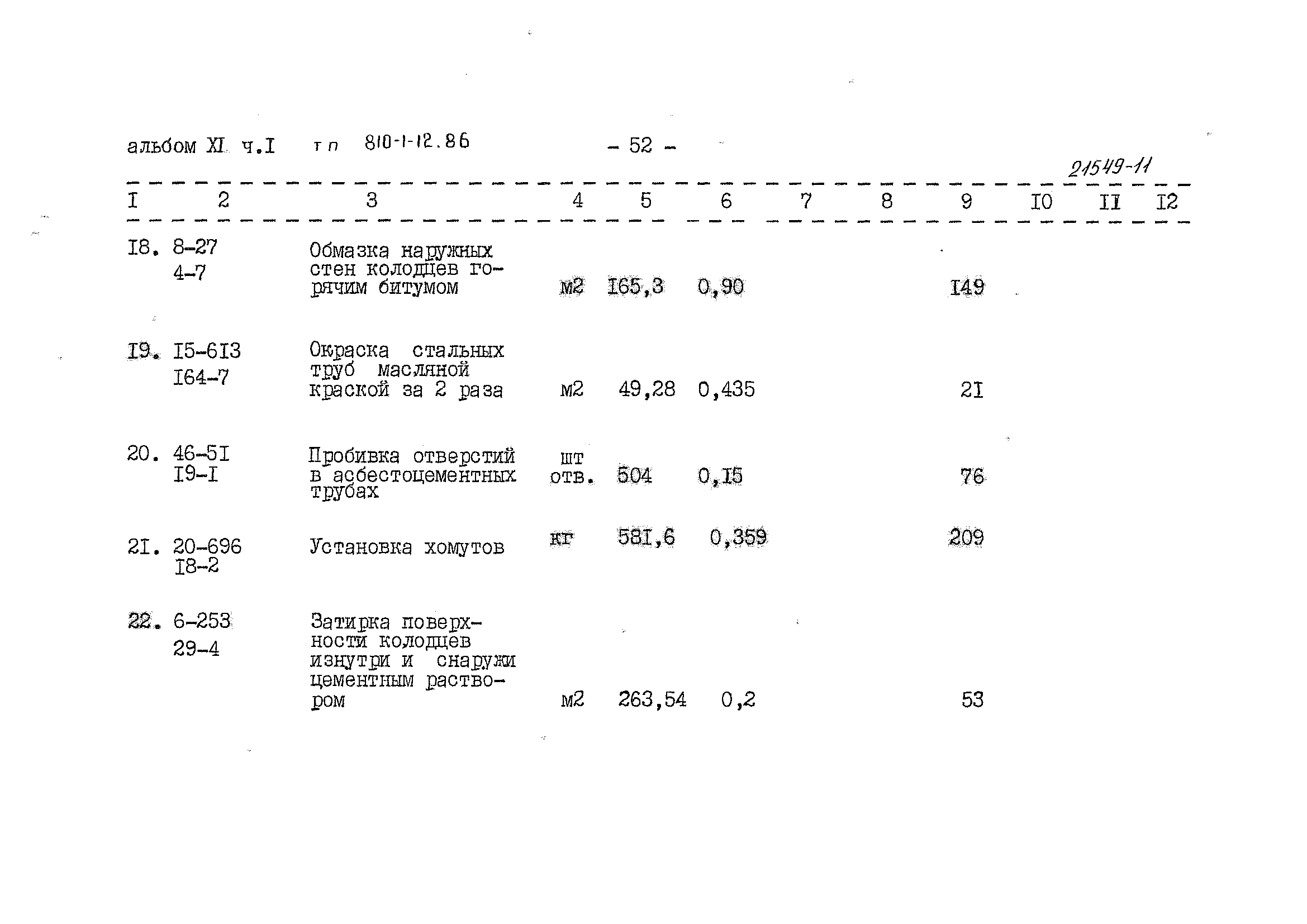 альбом XI ч.I т п 810-1-12.86 - 52 -

21549-11

| I | 2 | 3 | 4 | 5 | 6 | 7 | 8 | 9 | I0 | II | I2 |
|---|---|---|---|---|---|---|---|---|---|---|---|
| I8. | 8-27 4-7 | Обмазка наружных стен колодцев горячим битумом | м2 | I65,3 | 0,90 | | | I49 | | | |
| I9. | I5-6I3 I64-7 | Окраска стальных труб масляной краской за 2 раза | м2 | 49,28 | 0,435 | | | 2I | | | |
| 20. | 46-5I I9-I | Пробивка отверстий в асбестоцементных трубах | шт отв. | 504 | 0,I5 | | | 76 | | | |
| 2I. | 20-696 I8-2 | Установка хомутов | кг | 58I,6 | 0,359 | | | 209 | | | |
| 22. | 6-253 29-4 | Затирка поверхности колодцев изнутри и снаружи цементным раствором | м2 | 263,54 | 0,2 | | | 53 | | | |